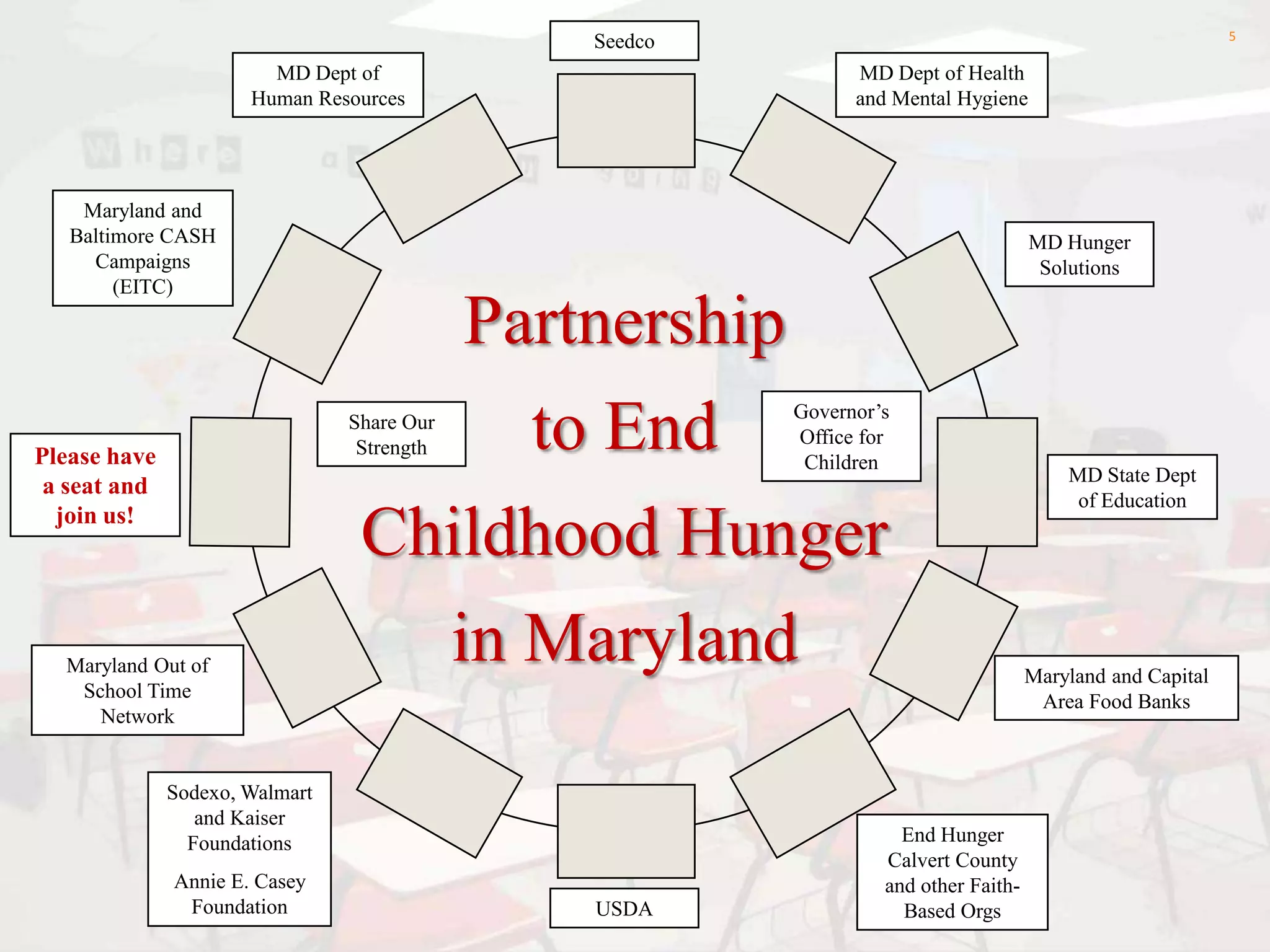 5

Seedco

MD Dept of Human Resources

MD Dept of Health and Mental Hygiene

Maryland and Baltimore CASH Campaigns (EITC)

MD Hunger Solutions

Partnership to End Childhood Hunger in Maryland

Share Our Strength

Governor's Office for Children

Please have a seat and join us!

MD State Dept of Education

Maryland Out of School Time Network

Maryland and Capital Area Food Banks

Sodexo, Walmart and Kaiser Foundations

Annie E. Casey Foundation

USDA

End Hunger Calvert County and other Faith-Based Orgs